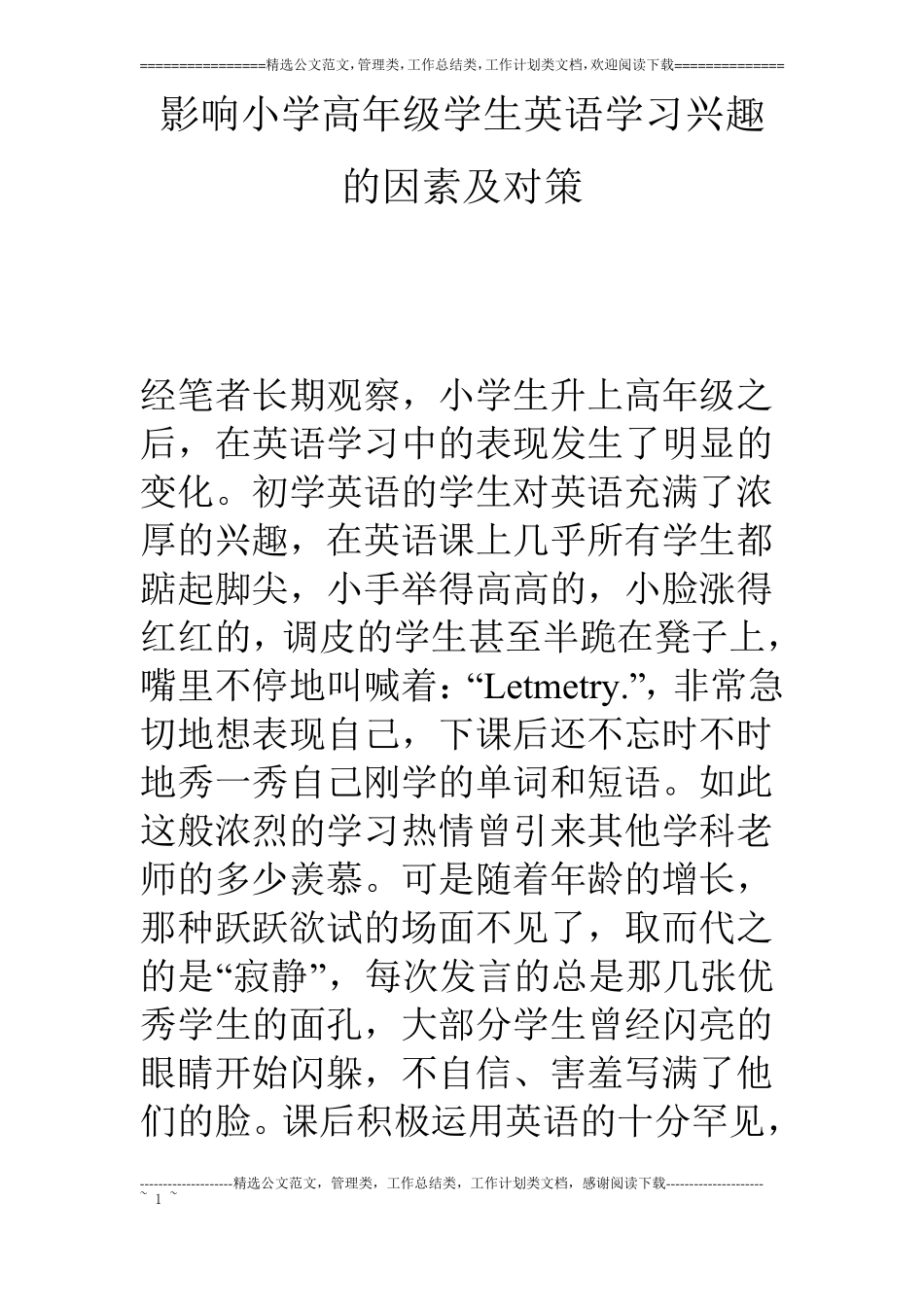 ================精选公文范文,管理类,工作总结类,工作计划类文档,欢迎阅读下载==============

影响小学高年级学生英语学习兴趣的因素及对策

经笔者长期观察，小学生升上高年级之后，在英语学习中的表现发生了明显的变化。初学英语的学生对英语充满了浓厚的兴趣，在英语课上几乎所有学生都踮起脚尖，小手举得高高的，小脸涨得红红的，调皮的学生甚至半跪在凳子上，嘴里不停地叫喊着：“Letmetry.”，非常急切地想表现自己，下课后还不忘时不时地秀一秀自己刚学的单词和短语。如此这般浓烈的学习热情曾引来其他学科老师的多少羡慕。可是随着年龄的增长，那种跃跃欲试的场面不见了，取而代之的是“寂静”，每次发言的总是那几张优秀学生的面孔，大部分学生曾经闪亮的眼睛开始闪躲，不自信、害羞写满了他们的脸。课后积极运用英语的十分罕见，

--------------------精选公文范文，管理类，工作总结类，工作计划类文档，感谢阅读下载---------------------
~ 1 ~